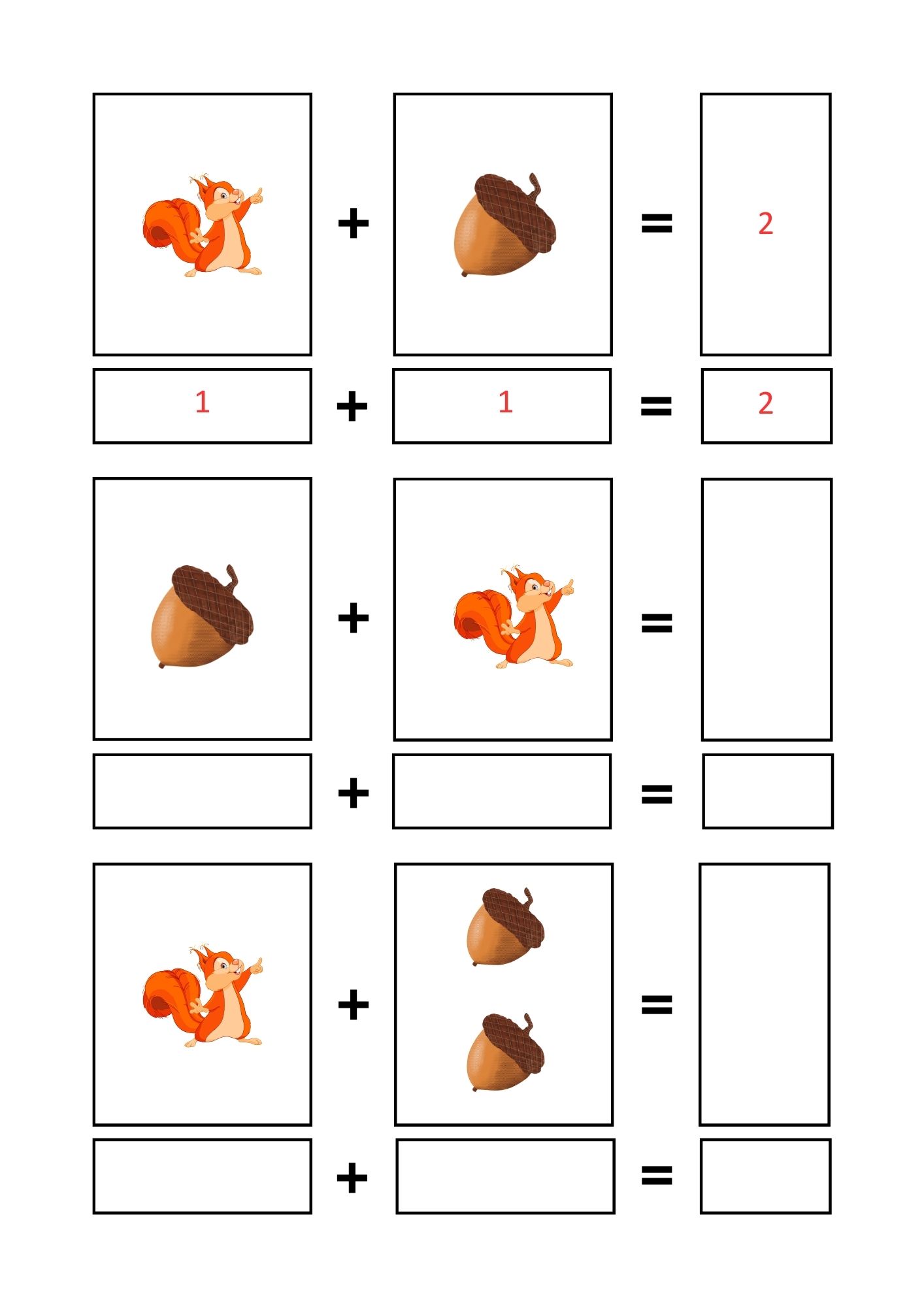 + = 2

1 + 1 = 2

+ =

+ =

+ =

+ =